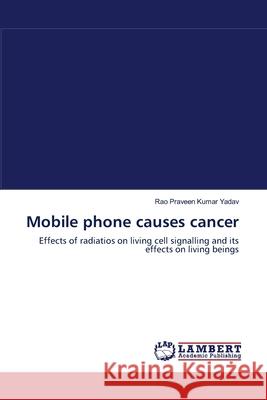 Rao Praveen Kumar Yadav

Mobile phone causes cancer

Effects of radiatios on living cell signalling and its effects on living beings

LAP LAMBERT Academic Publishing

Kraina Książek